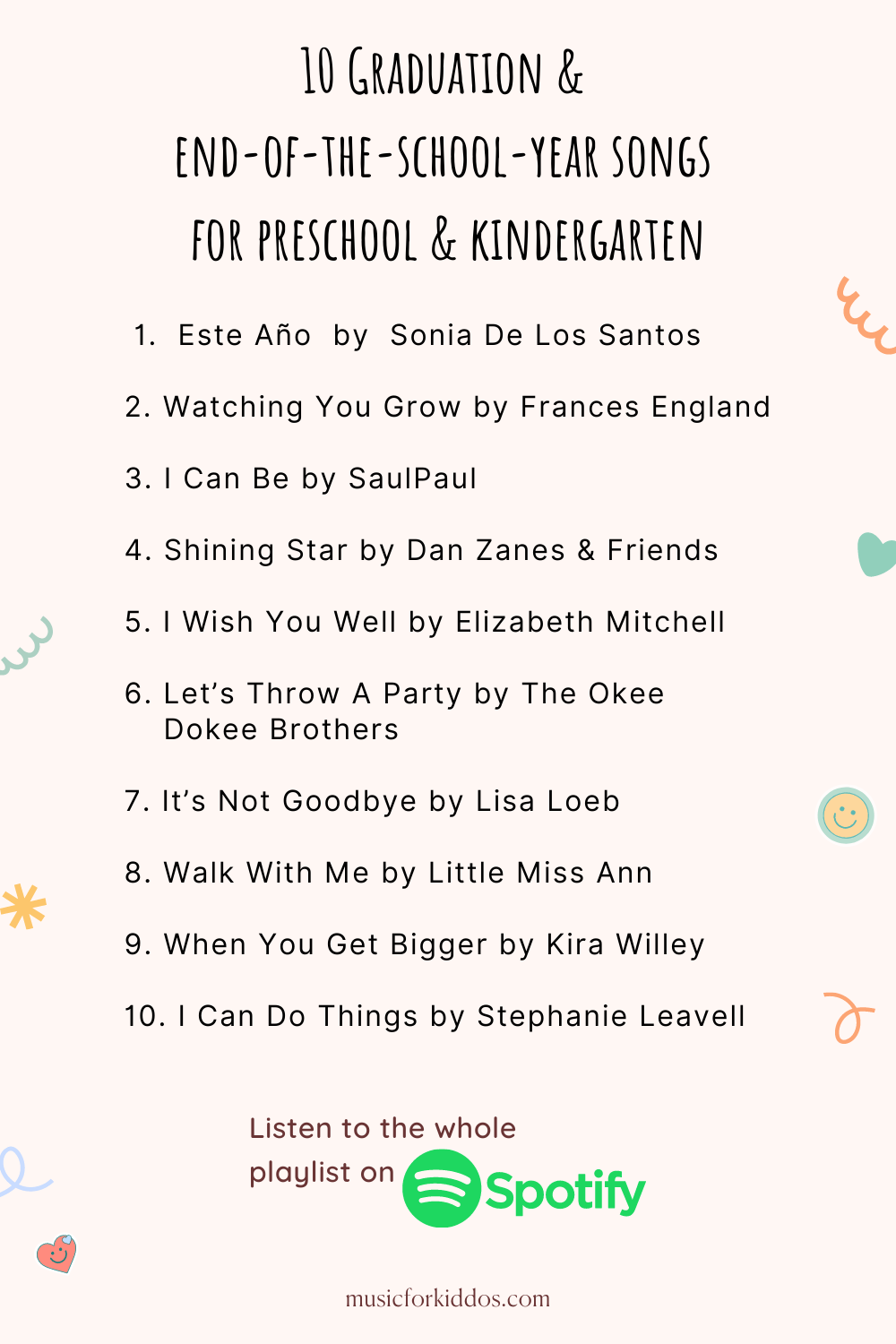 10 GRADUATION &
END-OF-THE-SCHOOL-YEAR SONGS
FOR PRESCHOOL & KINDERGARTEN

1. Este Año by Sonia De Los Santos

2. Watching You Grow by Frances England

3. I Can Be by SaulPaul

4. Shining Star by Dan Zanes & Friends

5. I Wish You Well by Elizabeth Mitchell

6. Let's Throw A Party by The Okee Dokee Brothers

7. It's Not Goodbye by Lisa Loeb

8. Walk With Me by Little Miss Ann

9. When You Get Bigger by Kira Willey

10. I Can Do Things by Stephanie Leavell

Listen to the whole playlist on Spotify

musicforkiddos.com